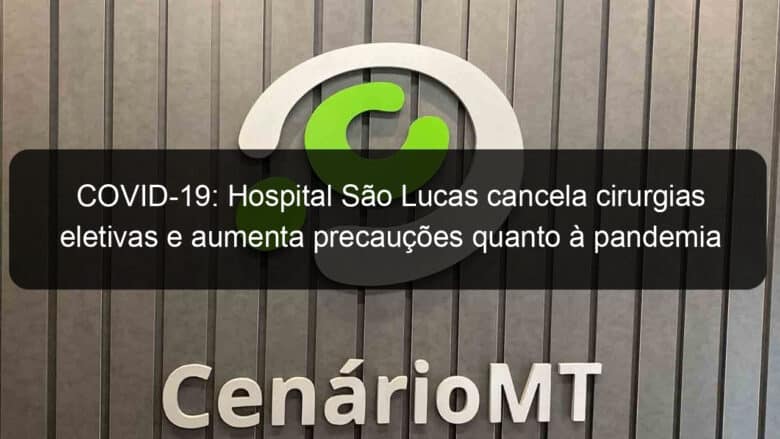 COVID-19: Hospital São Lucas cancela cirurgias eletivas e aumenta precauções quanto à pandemia

CenárioMT